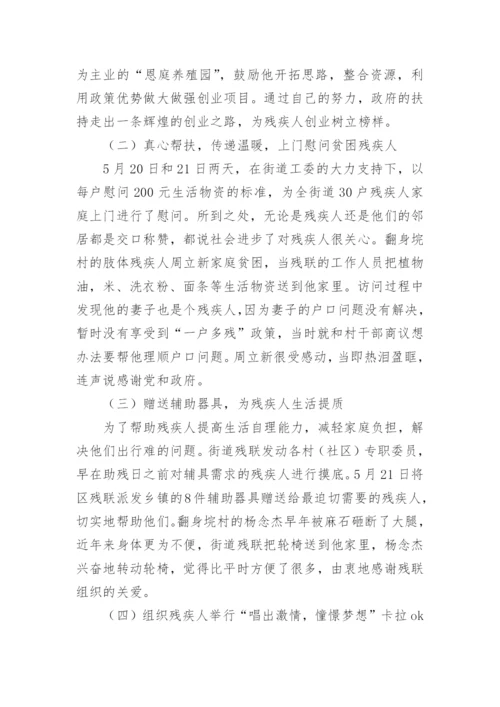 为主业的“恩庭养殖园”，鼓励他开拓思路，整合资源，利用政策优势做大做强创业项目。通过自己的努力，政府的扶持走出一条辉煌的创业之路，为残疾人创业树立榜样。

（二）真心帮扶，传递温暖，上门慰问贫困残疾人

5月20日和21日两天，在街道工委的大力支持下，以每户慰问200元生活物资的标准，为全街道30户残疾人家庭上门进行了慰问。所到之处，无论是残疾人还是他们的邻居都是交口称赞，都说社会进步了对残疾人很关心。翻身垸村的肢体残疾人周立新家庭贫困，当残联的工作人员把植物油，米、洗衣粉、面条等生活物资送到他家里。访问过程中发现他的妻子也是个残疾人，因为妻子的户口问题没有解决，暂时没有享受到“一户多残”政策，当时就和村干部商议想办法要帮他理顺户口问题。周立新很受感动，当即热泪盈眶，连声说感谢党和政府。

（三）赠送辅助器具，为残疾人生活提质

为了帮助残疾人提高生活自理能力，减轻家庭负担，解决他们出行难的问题。街道残联发动各村（社区）专职委员，早在助残日之前对辅具需求的残疾人进行摸底。5月21日将区残联派发乡镇的8件辅助器具赠送给最迫切需要的残疾人，切实地帮助他们。翻身垸村的杨念杰早年被麻石砸断了大腿，近年来身体更为不便，街道残联把轮椅送到他家里，杨念杰兴奋地转动轮椅，觉得比平时方便了很多，由衷地感谢残联组织的关爱。

（四）组织残疾人举行“唱出激情，憧憬梦想”卡拉ok